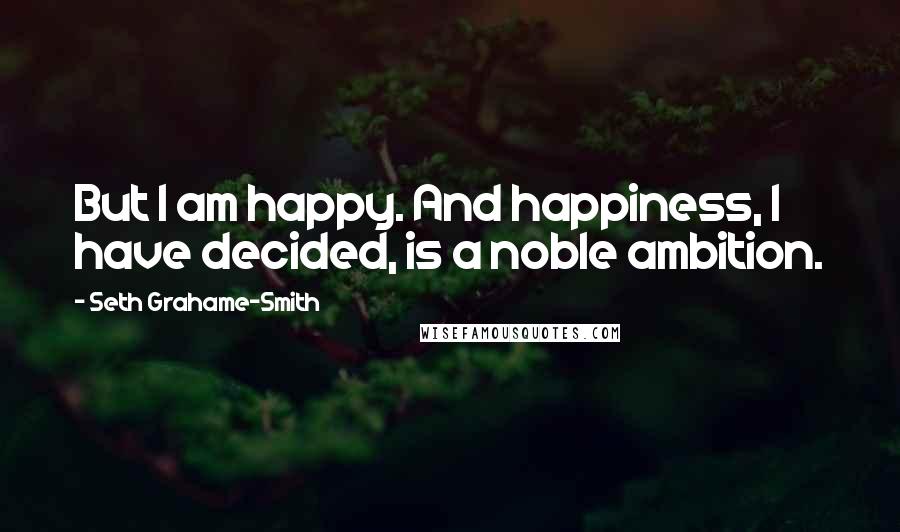 But I am happy. And happiness, I have decided, is a noble ambition.

- Seth Grahame-Smith

WISEFAMOUSQUOTES.COM